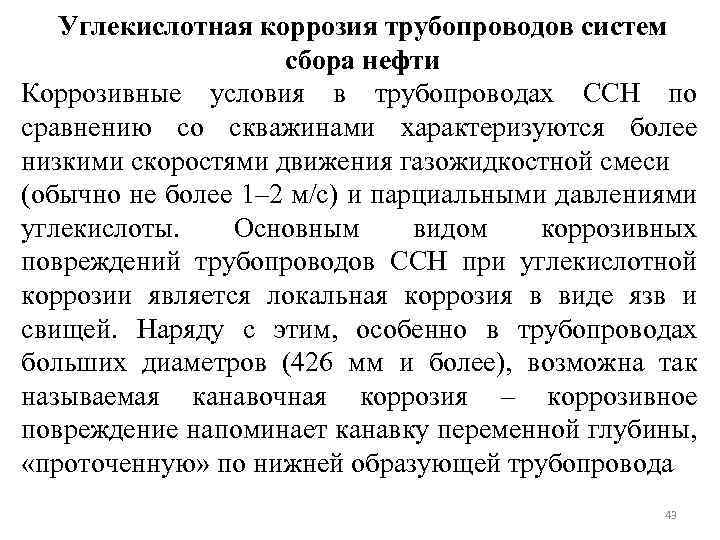 Углекислотная коррозия трубопроводов систем сбора нефти

Коррозивные условия в трубопроводах ССН по сравнению со скважинами характеризуются более низкими скоростями движения газожидкостной смеси (обычно не более 1–2 м/с) и парциальными давлениями углекислоты. Основным видом коррозивных повреждений трубопроводов ССН при углекислотной коррозии является локальная коррозия в виде язв и свищей. Наряду с этим, особенно в трубопроводах больших диаметров (426 мм и более), возможна так называемая канавочная коррозия – коррозивное повреждение напоминает канавку переменной глубины, «проточенную» по нижней образующей трубопровода

43